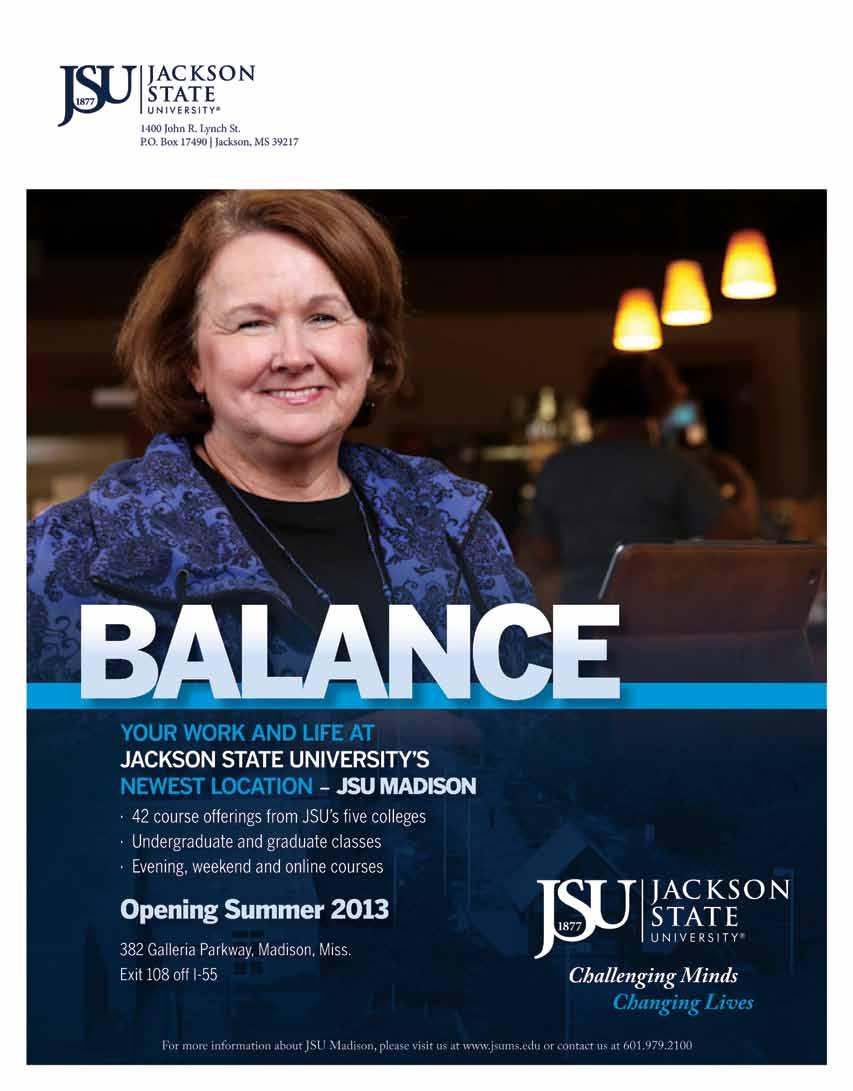 JSU 1877 JACKSON STATE UNIVERSITY®
1400 John R. Lynch St.
P.O. Box 17490 | Jackson, MS 39217

BALANCE

YOUR WORK AND LIFE AT JACKSON STATE UNIVERSITY'S NEWEST LOCATION – JSU MADISON

· 42 course offerings from JSU's five colleges
· Undergraduate and graduate classes
· Evening, weekend and online courses

Opening Summer 2013

382 Galleria Parkway, Madison, Miss.
Exit 108 off I-55

JSU 1877 JACKSON STATE UNIVERSITY®
Challenging Minds
Changing Lives

For more information about JSU Madison, please visit us at www.jsums.edu or contact us at 601.979.2100